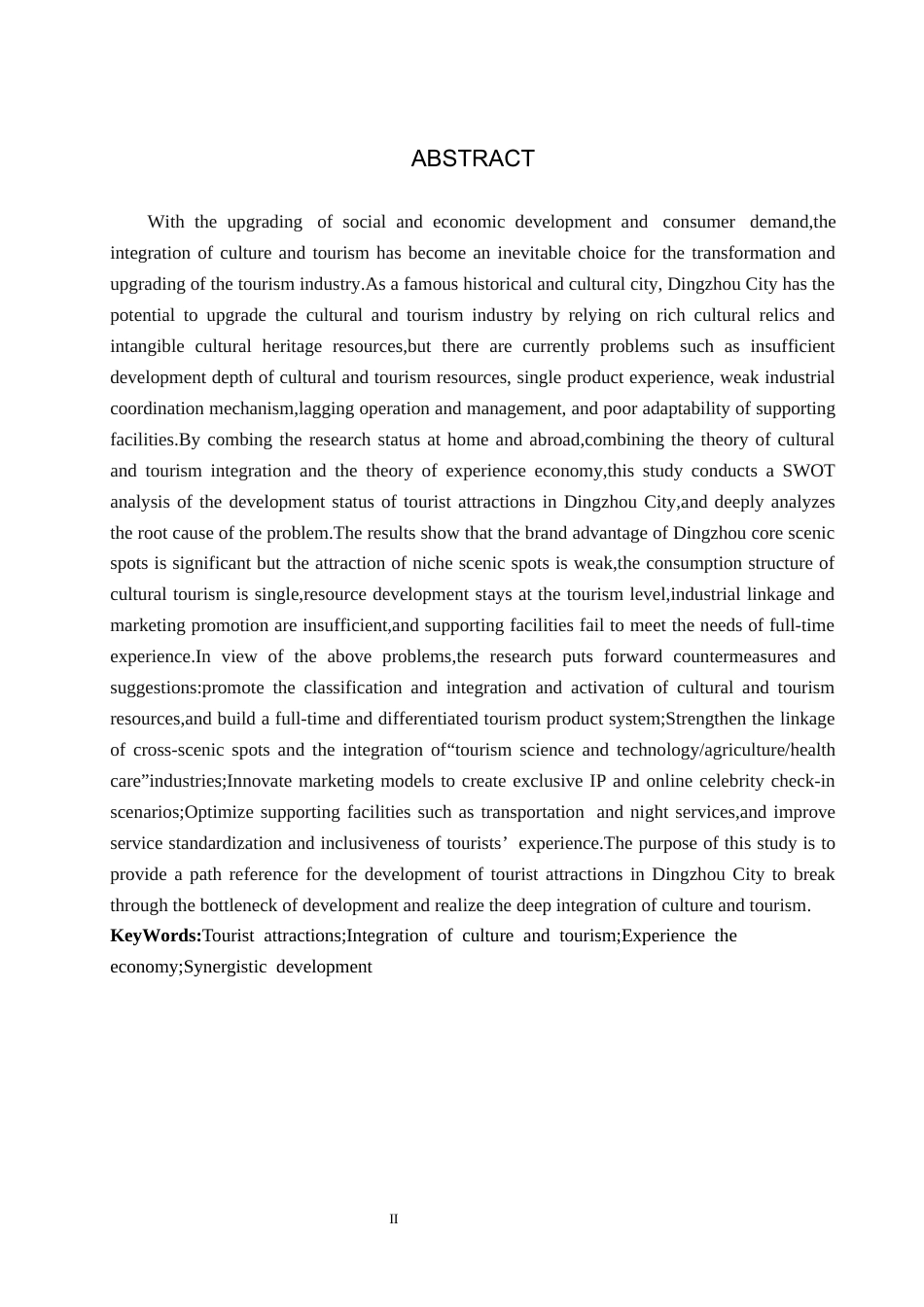 ABSTRACT

With the upgrading of social and economic development and consumer demand,the integration of culture and tourism has become an inevitable choice for the transformation and upgrading of the tourism industry.As a famous historical and cultural city, Dingzhou City has the potential to upgrade the cultural and tourism industry by relying on rich cultural relics and intangible cultural heritage resources,but there are currently problems such as insufficient development depth of cultural and tourism resources, single product experience, weak industrial coordination mechanism,lagging operation and management, and poor adaptability of supporting facilities.By combing the research status at home and abroad,combining the theory of cultural and tourism integration and the theory of experience economy,this study conducts a SWOT analysis of the development status of tourist attractions in Dingzhou City,and deeply analyzes the root cause of the problem.The results show that the brand advantage of Dingzhou core scenic spots is significant but the attraction of niche scenic spots is weak,the consumption structure of cultural tourism is single,resource development stays at the tourism level,industrial linkage and marketing promotion are insufficient,and supporting facilities fail to meet the needs of full-time experience.In view of the above problems,the research puts forward countermeasures and suggestions:promote the classification and integration and activation of cultural and tourism resources,and build a full-time and differentiated tourism product system;Strengthen the linkage of cross-scenic spots and the integration of“tourism science and technology/agriculture/health care”industries;Innovate marketing models to create exclusive IP and online celebrity check-in scenarios;Optimize supporting facilities such as transportation and night services,and improve service standardization and inclusiveness of tourists’ experience.The purpose of this study is to provide a path reference for the development of tourist attractions in Dingzhou City to break through the bottleneck of development and realize the deep integration of culture and tourism.
KeyWords:Tourist attractions;Integration of culture and tourism;Experience the economy;Synergistic development

II